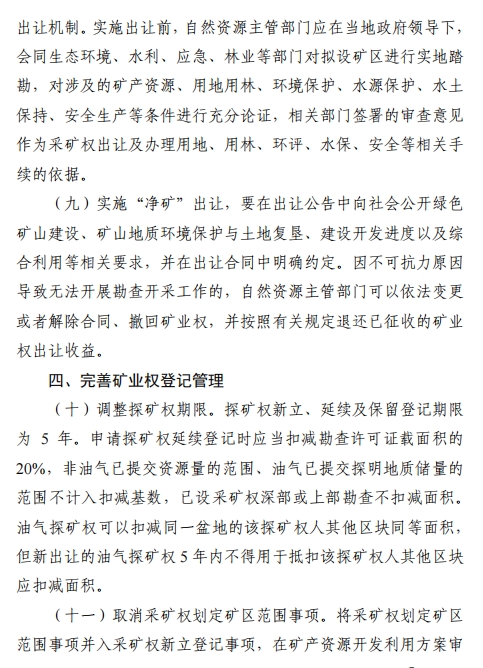 出让机制。实施出让前，自然资源主管部门应在当地政府领导下，会同生态环境、水利、应急、林业等部门对拟设矿区进行实地踏勘，对涉及的矿产资源、用地用林、环境保护、水源保护、水土保持、安全生产等条件进行充分论证，相关部门签署的审查意见作为采矿权出让及办理用地、用林、环评、水保、安全等相关手续的依据。

（九）实施“净矿”出让，要在出让公告中向社会公开绿色矿山建设、矿山地质环境保护与土地复垦、建设开发进度以及综合利用等相关要求，并在出让合同中明确约定。因不可抗力原因导致无法开展勘查开采工作的，自然资源主管部门可以依法变更或者解除合同、撤回矿业权，并按照有关规定退还已征收的矿业权出让收益。

四、完善矿业权登记管理

（十）调整探矿权期限。探矿权新立、延续及保留登记期限为 5 年。申请探矿权延续登记时应当扣减勘查许可证载面积的20%，非油气已提交资源量的范围、油气已提交探明地质储量的范围不计入扣减基数，已设采矿权深部或上部勘查不扣减面积。油气探矿权可以扣减同一盆地的该探矿权人其他区块同等面积，但新出让的油气探矿权 5 年内不得用于抵扣该探矿权人其他区块应扣减面积。

（十一）取消采矿权划定矿区范围事项。将采矿权划定矿区范围事项并入采矿权新立登记事项，在矿产资源开发利用方案审